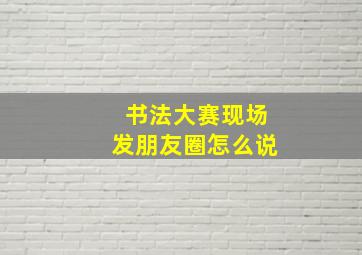 书法大赛现场
发朋友圈怎么说